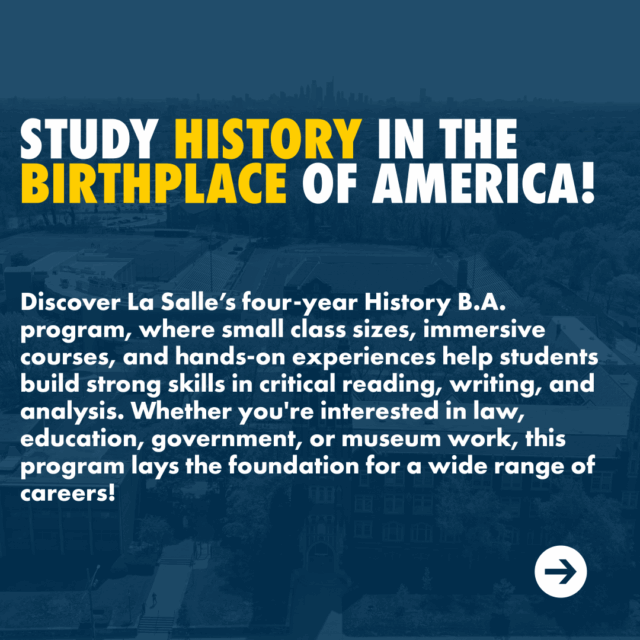 STUDY HISTORY IN THE BIRTHPLACE OF AMERICA!

Discover La Salle's four-year History B.A. program, where small class sizes, immersive courses, and hands-on experiences help students build strong skills in critical reading, writing, and analysis. Whether you're interested in law, education, government, or museum work, this program lays the foundation for a wide range of careers!

→